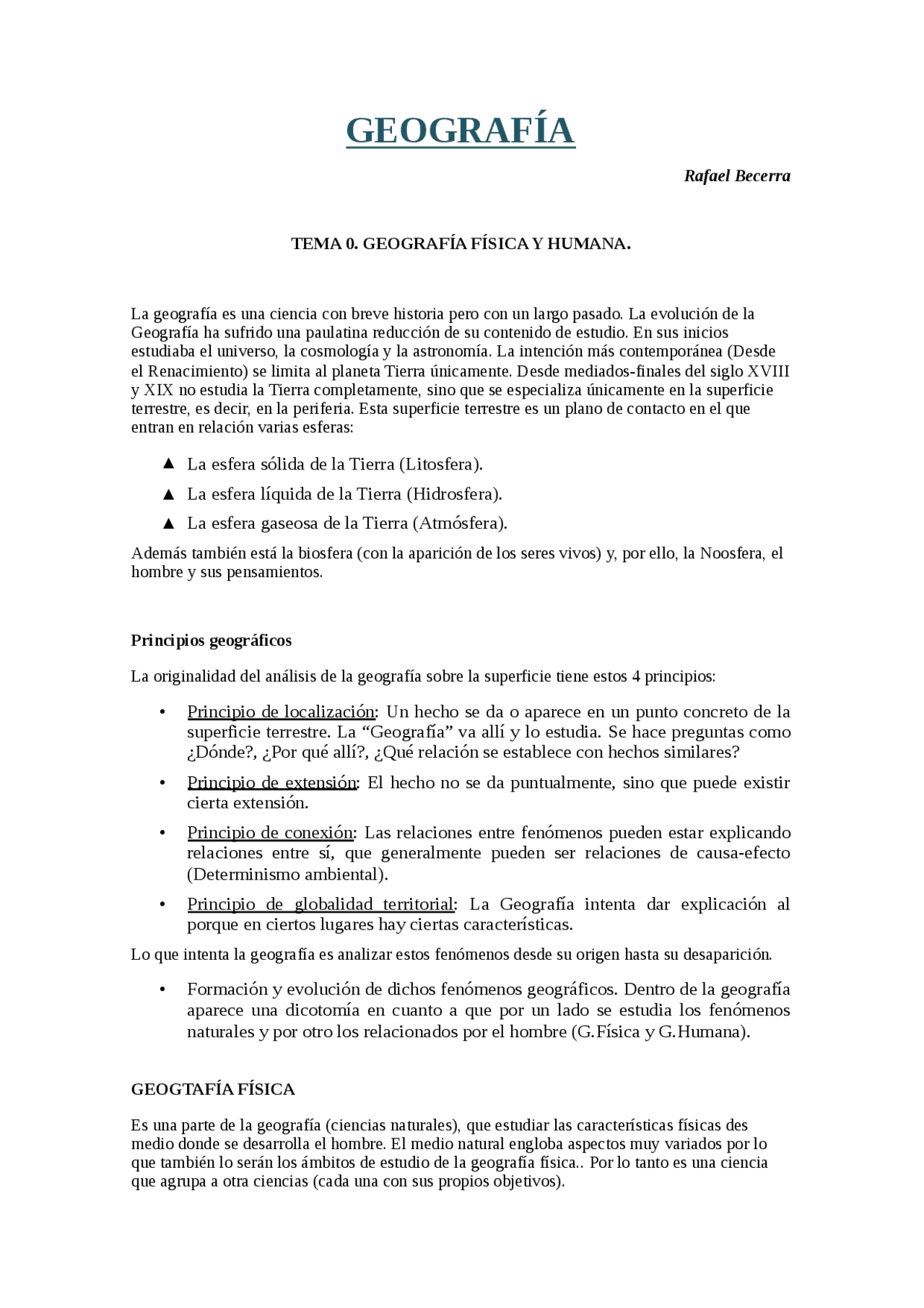 GEOGRAFÍA

Rafael Becerra

TEMA 0. GEOGRAFÍA FÍSICA Y HUMANA.

La geografía es una ciencia con breve historia pero con un largo pasado. La evolución de la Geografía ha sufrido una paulatina reducción de su contenido de estudio. En sus inicios estudiaba el universo, la cosmología y la astronomía. La intención más contemporánea (Desde el Renacimiento) se limita al planeta Tierra únicamente. Desde mediados-finales del siglo XVIII y XIX no estudia la Tierra completamente, sino que se especializa únicamente en la superficie terrestre, es decir, en la periferia. Esta superficie terrestre es un plano de contacto en el que entran en relación varias esferas:

▲ La esfera sólida de la Tierra (Litosfera).
▲ La esfera líquida de la Tierra (Hidrosfera).
▲ La esfera gaseosa de la Tierra (Atmósfera).

Además también está la biosfera (con la aparición de los seres vivos) y, por ello, la Noosfera, el hombre y sus pensamientos.

Principios geográficos

La originalidad del análisis de la geografía sobre la superficie tiene estos 4 principios:

• Principio de localización: Un hecho se da o aparece en un punto concreto de la superficie terrestre. La “Geografía” va allí y lo estudia. Se hace preguntas como ¿Dónde?, ¿Por qué allí?, ¿Qué relación se establece con hechos similares?
• Principio de extensión: El hecho no se da puntualmente, sino que puede existir cierta extensión.
• Principio de conexión: Las relaciones entre fenómenos pueden estar explicando relaciones entre sí, que generalmente pueden ser relaciones de causa-efecto (Determinismo ambiental).
• Principio de globalidad territorial: La Geografía intenta dar explicación al porque en ciertos lugares hay ciertas características.

Lo que intenta la geografía es analizar estos fenómenos desde su origen hasta su desaparición.

• Formación y evolución de dichos fenómenos geográficos. Dentro de la geografía aparece una dicotomía en cuanto a que por un lado se estudia los fenómenos naturales y por otro los relacionados por el hombre (G.Física y G.Humana).

GEOGTAFÍA FÍSICA

Es una parte de la geografía (ciencias naturales), que estudiar las características físicas des medio donde se desarrolla el hombre. El medio natural engloba aspectos muy variados por lo que también lo serán los ámbitos de estudio de la geografía física.. Por lo tanto es una ciencia que agrupa a otra ciencias (cada una con sus propios objetivos).